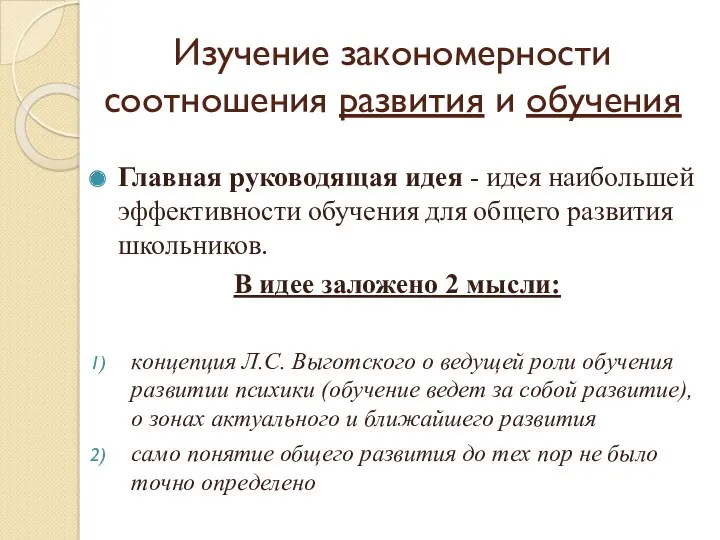 Изучение закономерности соотношения развития и обучения

Главная руководящая идея - идея наибольшей эффективности обучения для общего развития школьников.

В идее заложено 2 мысли:

1) концепция Л.С. Выготского о ведущей роли обучения развитии психики (обучение ведет за собой развитие), о зонах актуального и ближайшего развития

2) само понятие общего развития до тех пор не было точно определено